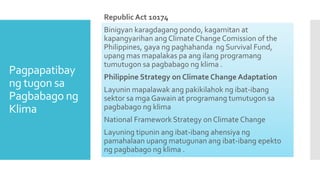 Pagpapatibay ng tugon sa Pagbabago ng Klima

Republic Act 10174

Binigyan karagdagang pondo, kagamitan at kapangyarihan ang Climate Change Comission of the Philippines, gaya ng paghahanda ng Survival Fund, upang mas mapalakas pa ang ilang programang tumutugon sa pagbabago ng klima .

Philippine Strategy on Climate Change Adaptation

Layunin mapalawak ang pakikilahok ng ibat-ibang sektor sa mga Gawain at programang tumutugon sa pagbabago ng klima

National Framework Strategy on Climate Change

Layuning tipunin ang ibat-ibang ahensiya ng pamahalaan upang matugunan ang ibat-ibang epekto ng pagbabago ng klima .